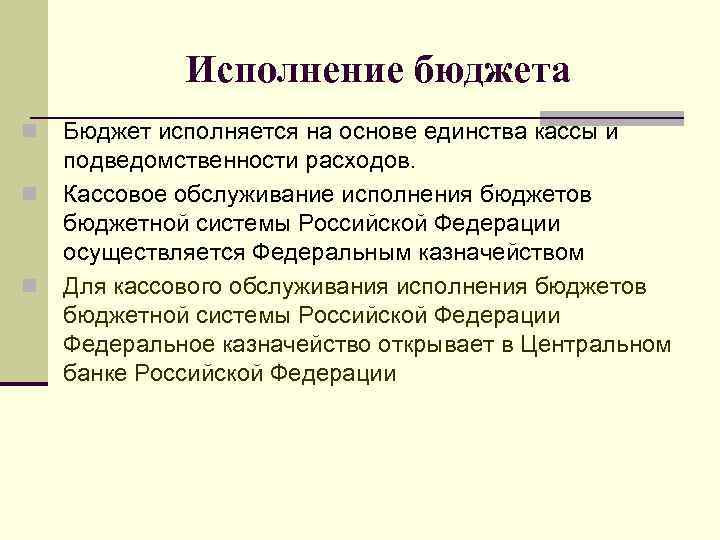 Исполнение бюджета

Бюджет исполняется на основе единства кассы и подведомственности расходов.

Кассовое обслуживание исполнения бюджетов бюджетной системы Российской Федерации осуществляется Федеральным казначейством

Для кассового обслуживания исполнения бюджетов бюджетной системы Российской Федерации Федеральное казначейство открывает в Центральном банке Российской Федерации